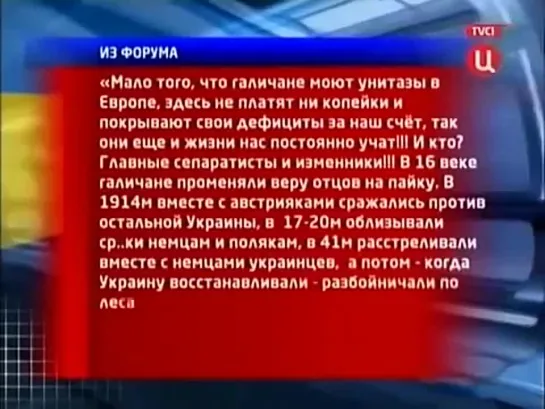 TVCI
Ц

ИЗ ФОРУМА

«Мало того, что галичане моют унитазы в Европе, здесь не платят ни копейки и покрывают свои дефициты за наш счёт, так они еще и жизни нас постоянно учат!!! И кто? Главные сепаратисты и изменники!!! В 16 веке галичане променяли веру отцов на пайку. В 1914м вместе с австрияками сражались против остальной Украины, в 17-20м облизывали ср..ки немцам и полякам, в 41м расстреливали вместе с немцами украинцев, а потом - когда Украину восстанавливали - разбойничали по леса